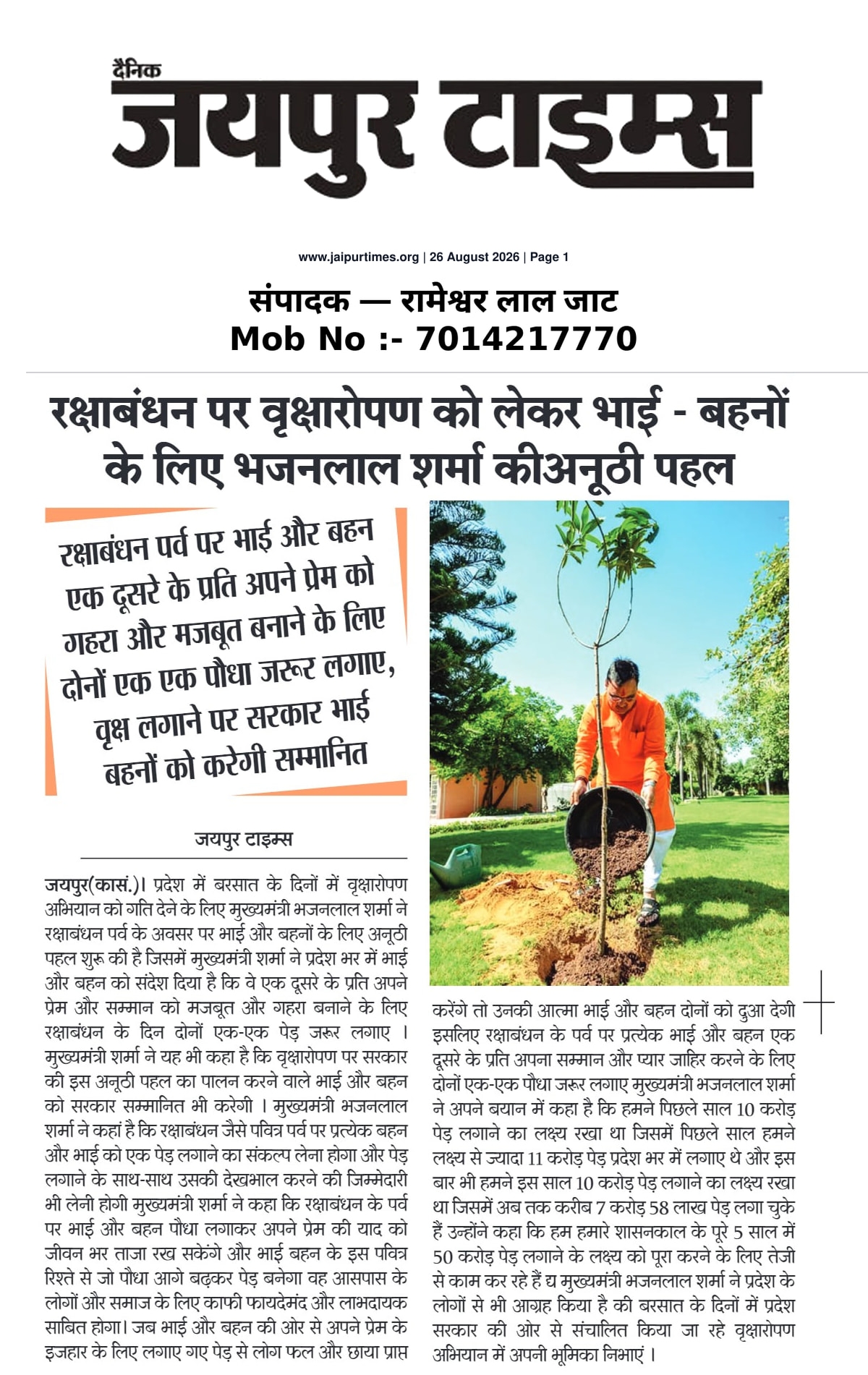 दैनिक
जयपुर टाइम्स

www.jaipurtimes.org | 26 August 2026 | Page 1

संपादक — रामेश्वर लाल जाट
Mob No :- 7014217770

रक्षाबंधन पर वृक्षारोपण को लेकर भाई - बहनों के लिए भजनलाल शर्मा कीअनूठी पहल

रक्षाबंधन पर्व पर भाई और बहन एक दूसरे के प्रति अपने प्रेम को गहरा और मजबूत बनाने के लिए दोनों एक एक पौधा जरूर लगाए, वृक्ष लगाने पर सरकार भाई बहनों को करेगी सम्मानित

जयपुर टाइम्स

जयपुर(कासं.)। प्रदेश में बरसात के दिनों में वृक्षारोपण अभियान को गति देने के लिए मुख्यमंत्री भजनलाल शर्मा ने रक्षाबंधन पर्व के अवसर पर भाई और बहनों के लिए अनूठी पहल शुरू की है जिसमें मुख्यमंत्री शर्मा ने प्रदेश भर में भाई और बहन को संदेश दिया है कि वे एक दूसरे के प्रति अपने प्रेम और सम्मान को मजबूत और गहरा बनाने के लिए रक्षाबंधन के दिन दोनों एक-एक पेड़ जरूर लगाए । मुख्यमंत्री शर्मा ने यह भी कहा है कि वृक्षारोपण पर सरकार की इस अनूठी पहल का पालन करने वाले भाई और बहन को सरकार सम्मानित भी करेगी । मुख्यमंत्री भजनलाल शर्मा ने कहां है कि रक्षाबंधन जैसे पवित्र पर्व पर प्रत्येक बहन और भाई को एक पेड़ लगाने का संकल्प लेना होगा और पेड़ लगाने के साथ-साथ उसकी देखभाल करने की जिम्मेदारी भी लेनी होगी मुख्यमंत्री शर्मा ने कहा कि रक्षाबंधन के पर्व पर भाई और बहन पौधा लगाकर अपने प्रेम की याद को जीवन भर ताजा रख सकेंगे और भाई बहन के इस पवित्र रिश्ते से जो पौधा आगे बढ़कर पेड़ बनेगा वह आसपास के लोगों और समाज के लिए काफी फायदेमंद और लाभदायक साबित होगा। जब भाई और बहन की ओर से अपने प्रेम के इजहार के लिए लगाए गए पेड़ से लोग फल और छाया प्राप्त करेंगे तो उनकी आत्मा भाई और बहन दोनों को दुआ देगी इसलिए रक्षाबंधन के पर्व पर प्रत्येक भाई और बहन एक दूसरे के प्रति अपना सम्मान और प्यार जाहिर करने के लिए दोनों एक-एक पौधा जरूर लगाए मुख्यमंत्री भजनलाल शर्मा ने अपने बयान में कहा है कि हमने पिछले साल 10 करोड़ पेड़ लगाने का लक्ष्य रखा था जिसमें पिछले साल हमने लक्ष्य से ज्यादा 11 करोड़ पेड़ प्रदेश भर में लगाए थे और इस बार भी हमने इस साल 10 करोड़ पेड़ लगाने का लक्ष्य रखा था जिसमें अब तक करीब 7 करोड़ 58 लाख पेड़ लगा चुके हैं उन्होंने कहा कि हम हमारे शासनकाल के पूरे 5 साल में 50 करोड़ पेड़ लगाने के लक्ष्य को पूरा करने के लिए तेजी से काम कर रहे हैं द्य मुख्यमंत्री भजनलाल शर्मा ने प्रदेश के लोगों से भी आग्रह किया है की बरसात के दिनों में प्रदेश सरकार की ओर से संचालित किया जा रहे वृक्षारोपण अभियान में अपनी भूमिका निभाएं ।